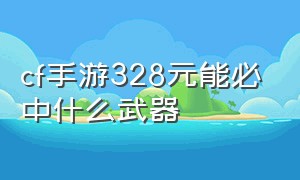 cf手游328元能必中什么武器